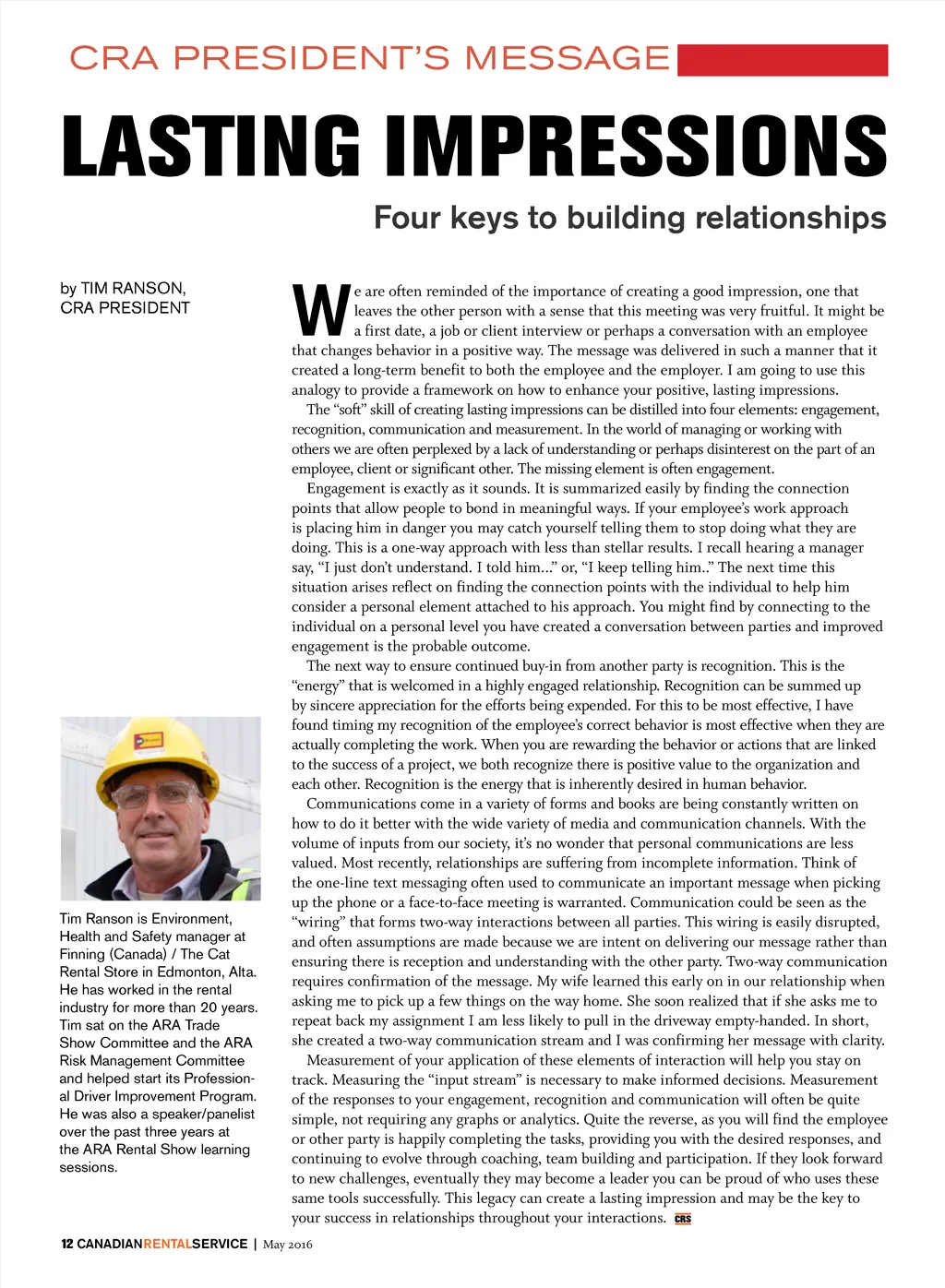 CRA PRESIDENT'S MESSAGE

LASTING IMPRESSIONS

Four keys to building relationships

by TIM RANSON, CRA PRESIDENT

We are often reminded of the importance of creating a good impression, one that leaves the other person with a sense that this meeting was very fruitful. It might be a first date, a job or client interview or perhaps a conversation with an employee that changes behavior in a positive way. The message was delivered in such a manner that it created a long-term benefit to both the employee and the employer. I am going to use this analogy to provide a framework on how to enhance your positive, lasting impressions.

The "soft" skill of creating lasting impressions can be distilled into four elements: engagement, recognition, communication and measurement. In the world of managing or working with others we are often perplexed by a lack of understanding or perhaps disinterest on the part of an employee, client or significant other. The missing element is often engagement.

Engagement is exactly as it sounds. It is summarized easily by finding the connection points that allow people to bond in meaningful ways. If your employee's work approach is placing him in danger you may catch yourself telling them to stop doing what they are doing. This is a one-way approach with less than stellar results. I recall hearing a manager say, "I just don't understand. I told him..." or, "I keep telling him.." The next time this situation arises reflect on finding the connection points with the individual to help him consider a personal element attached to his approach. You might find by connecting to the individual on a personal level you have created a conversation between parties and improved engagement is the probable outcome.

The next way to ensure continued buy-in from another party is recognition. This is the "energy" that is welcomed in a highly engaged relationship. Recognition can be summed up by sincere appreciation for the efforts being expended. For this to be most effective, I have found timing my recognition of the employee's correct behavior is most effective when they are actually completing the work. When you are rewarding the behavior or actions that are linked to the success of a project, we both recognize there is positive value to the organization and each other. Recognition is the energy that is inherently desired in human behavior.

Communications come in a variety of forms and books are being constantly written on how to do it better with the wide variety of media and communication channels. With the volume of inputs from our society, it's no wonder that personal communications are less valued. Most recently, relationships are suffering from incomplete information. Think of the one-line text messaging often used to communicate an important message when picking up the phone or a face-to-face meeting is warranted. Communication could be seen as the "wiring" that forms two-way interactions between all parties. This wiring is easily disrupted, and often assumptions are made because we are intent on delivering our message rather than ensuring there is reception and understanding with the other party. Two-way communication requires confirmation of the message. My wife learned this early on in our relationship when asking me to pick up a few things on the way home. She soon realized that if she asks me to repeat back my assignment I am less likely to pull in the driveway empty-handed. In short, she created a two-way communication stream and I was confirming her message with clarity.

Measurement of your application of these elements of interaction will help you stay on track. Measuring the "input stream" is necessary to make informed decisions. Measurement of the responses to your engagement, recognition and communication will often be quite simple, not requiring any graphs or analytics. Quite the reverse, as you will find the employee or other party is happily completing the tasks, providing you with the desired responses, and continuing to evolve through coaching, team building and participation. If they look forward to new challenges, eventually they may become a leader you can be proud of who uses these same tools successfully. This legacy can create a lasting impression and may be the key to your success in relationships throughout your interactions. CRS

Tim Ranson is Environment, Health and Safety manager at Finning (Canada) / The Cat Rental Store in Edmonton, Alta. He has worked in the rental industry for more than 20 years. Tim sat on the ARA Trade Show Committee and the ARA Risk Management Committee and helped start its Professional Driver Improvement Program. He was also a speaker/panelist over the past three years at the ARA Rental Show learning sessions.

12 CANADIANRENTALSERVICE | May 2016